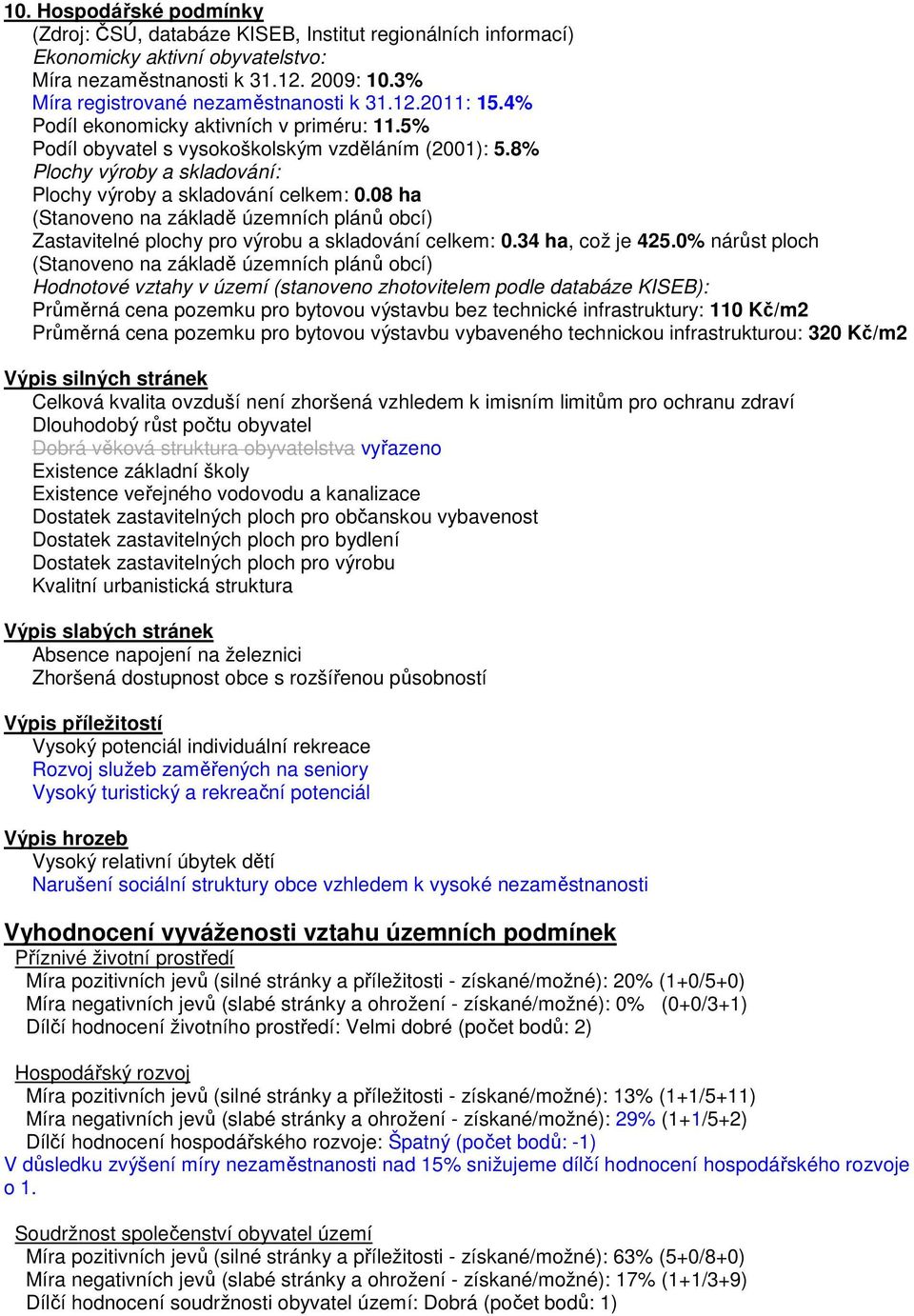 10. Hospodářské podmínky
(Zdroj: ČSÚ, databáze KISEB, Institut regionálních informací)
Ekonomicky aktivní obyvatelstvo:
Míra nezaměstnanosti k 31.12. 2009: 10.3%
Míra registrované nezaměstnanosti k 31.12.2011: 15.4%
Podíl ekonomicky aktivních v priméru: 11.5%
Podíl obyvatel s vysokoškolským vzděláním (2001): 5.8%
Plochy výroby a skladování:
Plochy výroby a skladování celkem: 0.08 ha
(Stanoveno na základě územních plánů obcí)
Zastavitelné plochy pro výrobu a skladování celkem: 0.34 ha, což je 425.0% nárůst ploch
(Stanoveno na základě územních plánů obcí)
Hodnotové vztahy v území (stanoveno zhotovitelem podle databáze KISEB):
Průměrná cena pozemku pro bytovou výstavbu bez technické infrastruktury: 110 Kč/m2
Průměrná cena pozemku pro bytovou výstavbu vybaveného technickou infrastrukturou: 320 Kč/m2

Výpis silných stránek
Celková kvalita ovzduší není zhoršená vzhledem k imisním limitům pro ochranu zdraví
Dlouhodobý růst počtu obyvatel
Dobrá věková struktura obyvatelstva vyřazeno
Existence základní školy
Existence veřejného vodovodu a kanalizace
Dostatek zastavitelných ploch pro občanskou vybavenost
Dostatek zastavitelných ploch pro bydlení
Dostatek zastavitelných ploch pro výrobu
Kvalitní urbanistická struktura

Výpis slabých stránek
Absence napojení na železnici
Zhoršená dostupnost obce s rozšířenou působností

Výpis příležitostí
Vysoký potenciál individuální rekreace
Rozvoj služeb zaměřených na seniory
Vysoký turistický a rekreační potenciál

Výpis hrozeb
Vysoký relativní úbytek dětí
Narušení sociální struktury obce vzhledem k vysoké nezaměstnanosti

Vyhodnocení vyváženosti vztahu územních podmínek
Příznivé životní prostředí
Míra pozitivních jevů (silné stránky a příležitosti - získané/možné): 20% (1+0/5+0)
Míra negativních jevů (slabé stránky a ohrožení - získané/možné): 0% (0+0/3+1)
Dílčí hodnocení životního prostředí: Velmi dobré (počet bodů: 2)

Hospodářský rozvoj
Míra pozitivních jevů (silné stránky a příležitosti - získané/možné): 13% (1+1/5+11)
Míra negativních jevů (slabé stránky a ohrožení - získané/možné): 29% (1+1/5+2)
Dílčí hodnocení hospodářského rozvoje: Špatný (počet bodů: -1)
V důsledku zvýšení míry nezaměstnanosti nad 15% snižujeme dílčí hodnocení hospodářského rozvoje o 1.

Soudržnost společenství obyvatel území
Míra pozitivních jevů (silné stránky a příležitosti - získané/možné): 63% (5+0/8+0)
Míra negativních jevů (slabé stránky a ohrožení - získané/možné): 17% (1+1/3+9)
Dílčí hodnocení soudržnosti obyvatel území: Dobrá (počet bodů: 1)